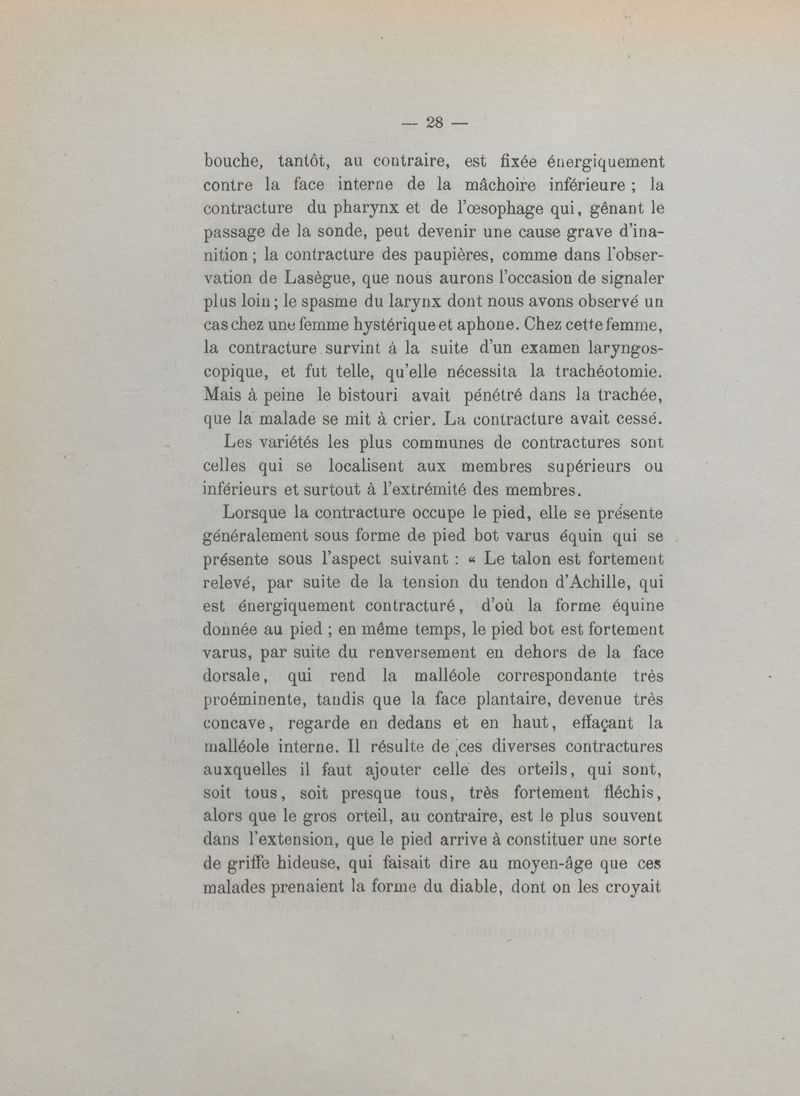 — 28 —

bouche, tantôt, au contraire, est fixée énergiquement contre la face interne de la mâchoire inférieure ; la contracture du pharynx et de l'œsophage qui, gênant le passage de la sonde, peut devenir une cause grave d'inanition ; la contracture des paupières, comme dans l'observation de Lasègue, que nous aurons l'occasion de signaler plus loin ; le spasme du larynx dont nous avons observé un cas chez une femme hystérique et aphone. Chez cette femme, la contracture survint à la suite d'un examen laryngoscopique, et fut telle, qu'elle nécessita la trachéotomie. Mais à peine le bistouri avait pénétré dans la trachée, que la malade se mit à crier. La contracture avait cessé.

Les variétés les plus communes de contractures sont celles qui se localisent aux membres supérieurs ou inférieurs et surtout à l'extrémité des membres.

Lorsque la contracture occupe le pied, elle se présente généralement sous forme de pied bot varus équin qui se présente sous l'aspect suivant : « Le talon est fortement relevé, par suite de la tension du tendon d'Achille, qui est énergiquement contracturé, d'où la forme équine donnée au pied ; en même temps, le pied bot est fortement varus, par suite du renversement en dehors de la face dorsale, qui rend la malléole correspondante très proéminente, tandis que la face plantaire, devenue très concave, regarde en dedans et en haut, effaçant la malléole interne. Il résulte de ces diverses contractures auxquelles il faut ajouter celle des orteils, qui sont, soit tous, soit presque tous, très fortement fléchis, alors que le gros orteil, au contraire, est le plus souvent dans l'extension, que le pied arrive à constituer une sorte de griffe hideuse, qui faisait dire au moyen-âge que ces malades prenaient la forme du diable, dont on les croyait